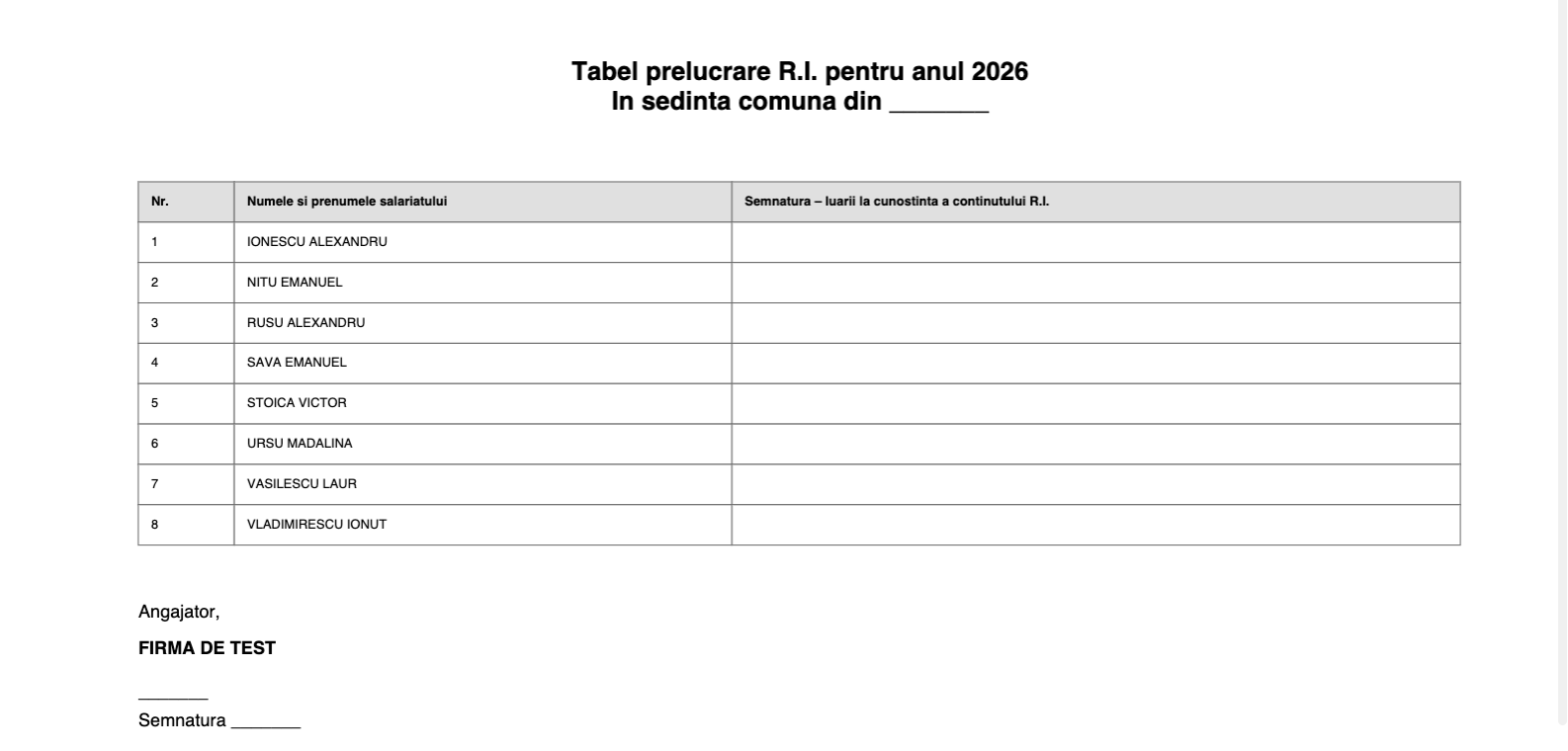 Tabel prelucrare R.I. pentru anul 2026
In sedinta comuna din _______

| Nr. | Numele si prenumele salariatului | Semnatura – luarii la cunostinta a continutului R.I. |
|---|---|---|
| 1 | IONESCU ALEXANDRU | |
| 2 | NITU EMANUEL | |
| 3 | RUSU ALEXANDRU | |
| 4 | SAVA EMANUEL | |
| 5 | STOICA VICTOR | |
| 6 | URSU MADALINA | |
| 7 | VASILESCU LAUR | |
| 8 | VLADIMIRESCU IONUT | |

Angajator,

FIRMA DE TEST

_______
Semnatura _______